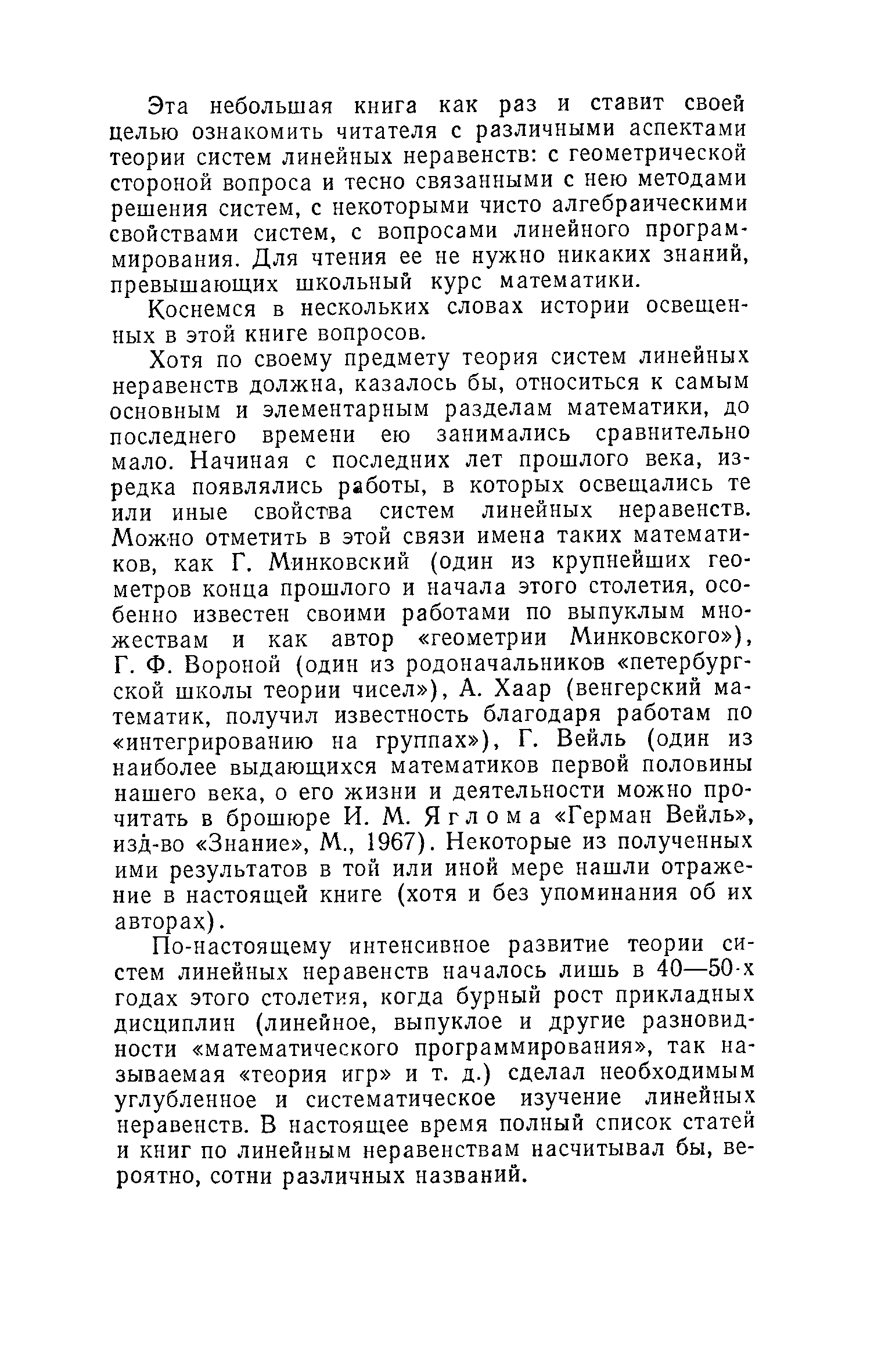 Эта небольшая книга как раз и ставит своей целью ознакомить читателя с различными аспектами теории систем линейных неравенств: с геометрической стороной вопроса и тесно связанными с нею методами решения систем, с некоторыми чисто алгебраическими свойствами систем, с вопросами линейного программирования. Для чтения ее не нужно никаких знаний, превышающих школьный курс математики.

Коснемся в нескольких словах истории освещенных в этой книге вопросов.

Хотя по своему предмету теория систем линейных неравенств должна, казалось бы, относиться к самым основным и элементарным разделам математики, до последнего времени ею занимались сравнительно мало. Начиная с последних лет прошлого века, изредка появлялись работы, в которых освещались те или иные свойства систем линейных неравенств. Можно отметить в этой связи имена таких математиков, как Г. Минковский (один из крупнейших геометров конца прошлого и начала этого столетия, особенно известен своими работами по выпуклым множествам и как автор «геометрии Минковского»), Г. Ф. Вороной (один из родоначальников «петербургской школы теории чисел»), А. Хаар (венгерский математик, получил известность благодаря работам по «интегрированию на группах»), Г. Вейль (один из наиболее выдающихся математиков первой половины нашего века, о его жизни и деятельности можно прочитать в брошюре И. М. Яглома «Герман Вейль», изд-во «Знание», М., 1967). Некоторые из полученных ими результатов в той или иной мере нашли отражение в настоящей книге (хотя и без упоминания об их авторах).

По-настоящему интенсивное развитие теории систем линейных неравенств началось лишь в 40—50-х годах этого столетия, когда бурный рост прикладных дисциплин (линейное, выпуклое и другие разновидности «математического программирования», так называемая «теория игр» и т. д.) сделал необходимым углубленное и систематическое изучение линейных неравенств. В настоящее время полный список статей и книг по линейным неравенствам насчитывал бы, вероятно, сотни различных названий.